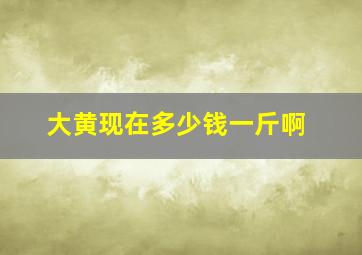 大黄现在多少钱一斤啊